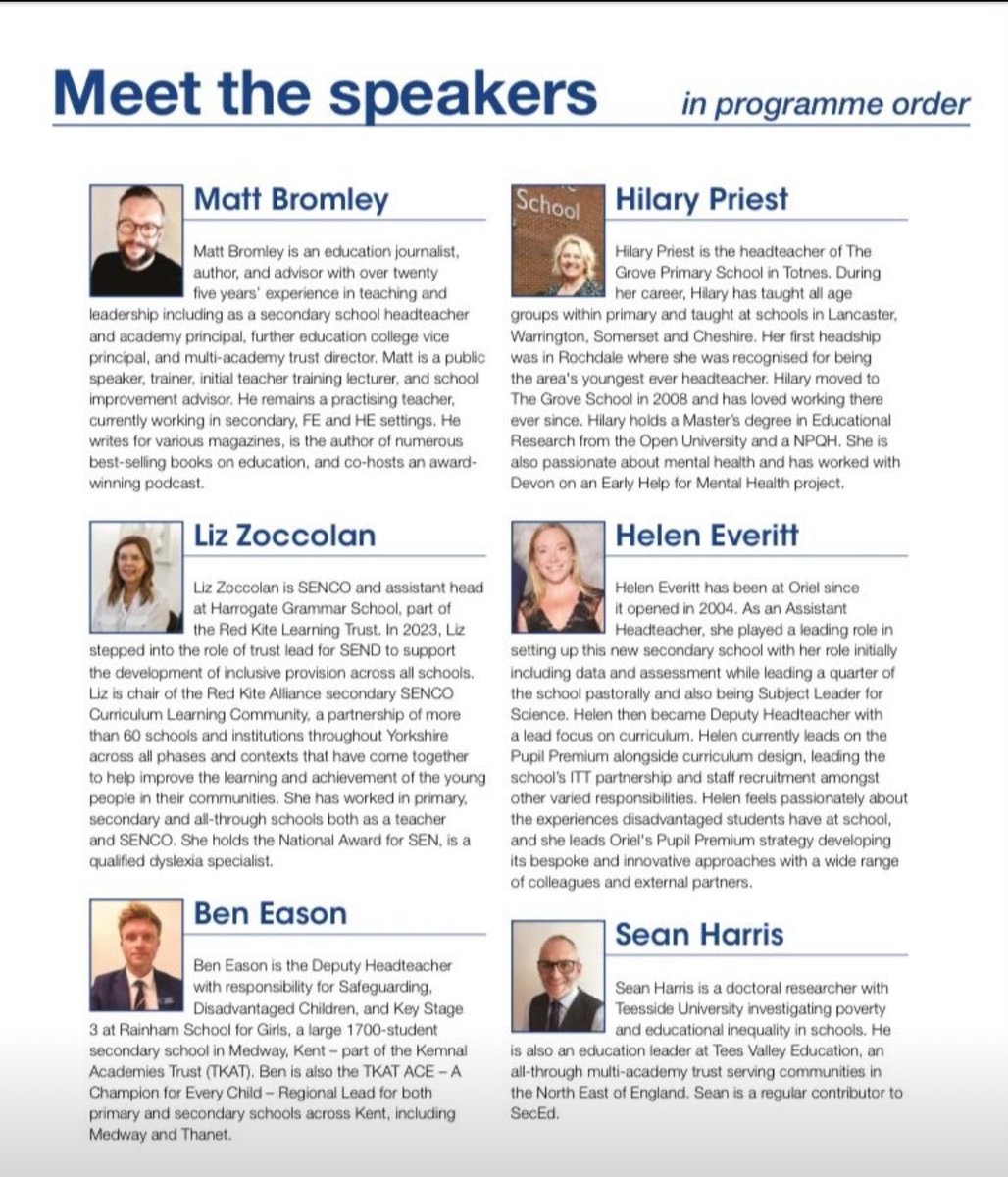 Meet the speakers in programme order

Matt Bromley

Matt Bromley is an education journalist, author, and advisor with over twenty five years' experience in teaching and leadership including as a secondary school headteacher and academy principal, further education college vice principal, and multi-academy trust director. Matt is a public speaker, trainer, initial teacher training lecturer, and school improvement advisor. He remains a practising teacher, currently working in secondary, FE and HE settings. He writes for various magazines, is the author of numerous best-selling books on education, and co-hosts an award-winning podcast.

Liz Zoccolan

Liz Zoccolan is SENCO and assistant head at Harrogate Grammar School, part of the Red Kite Learning Trust. In 2023, Liz stepped into the role of trust lead for SEND to support the development of inclusive provision across all schools. Liz is chair of the Red Kite Alliance secondary SENCO Curriculum Learning Community, a partnership of more than 60 schools and institutions throughout Yorkshire across all phases and contexts that have come together to help improve the learning and achievement of the young people in their communities. She has worked in primary, secondary and all-through schools both as a teacher and SENCO. She holds the National Award for SEN, is a qualified dyslexia specialist.

Ben Eason

Ben Eason is the Deputy Headteacher with responsibility for Safeguarding, Disadvantaged Children, and Key Stage 3 at Rainham School for Girls, a large 1700-student secondary school in Medway, Kent – part of the Kemnal Academies Trust (TKAT). Ben is also the TKAT ACE – A Champion for Every Child – Regional Lead for both primary and secondary schools across Kent, including Medway and Thanet.

School

Hilary Priest

Hilary Priest is the headteacher of The Grove Primary School in Totnes. During her career, Hilary has taught all age groups within primary and taught at schools in Lancaster, Warrington, Somerset and Cheshire. Her first headship was in Rochdale where she was recognised for being the area's youngest ever headteacher. Hilary moved to The Grove School in 2008 and has loved working there ever since. Hilary holds a Master's degree in Educational Research from the Open University and a NPQH. She is also passionate about mental health and has worked with Devon on an Early Help for Mental Health project.

Helen Everitt

Helen Everitt has been at Oriel since it opened in 2004. As an Assistant Headteacher, she played a leading role in setting up this new secondary school with her role initially including data and assessment while leading a quarter of the school pastorally and also being Subject Leader for Science. Helen then became Deputy Headteacher with a lead focus on curriculum. Helen currently leads on the Pupil Premium alongside curriculum design, leading the school's ITT partnership and staff recruitment amongst other varied responsibilities. Helen feels passionately about the experiences disadvantaged students have at school, and she leads Oriel's Pupil Premium strategy developing its bespoke and innovative approaches with a wide range of colleagues and external partners.

Sean Harris

Sean Harris is a doctoral researcher with Teesside University investigating poverty and educational inequality in schools. He is also an education leader at Tees Valley Education, an all-through multi-academy trust serving communities in the North East of England. Sean is a regular contributor to SecEd.